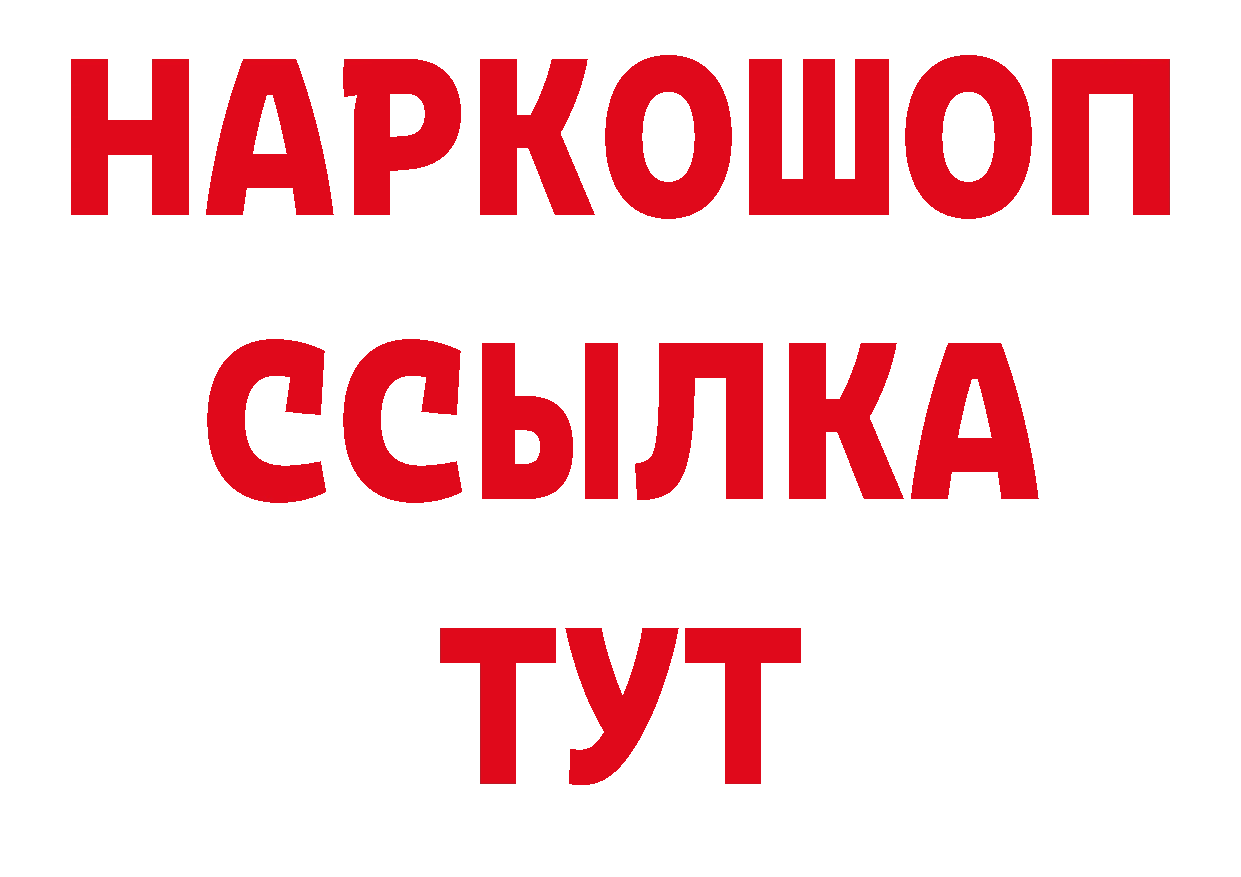 НАРКОШОП
ССЫЛКА
ТУТ